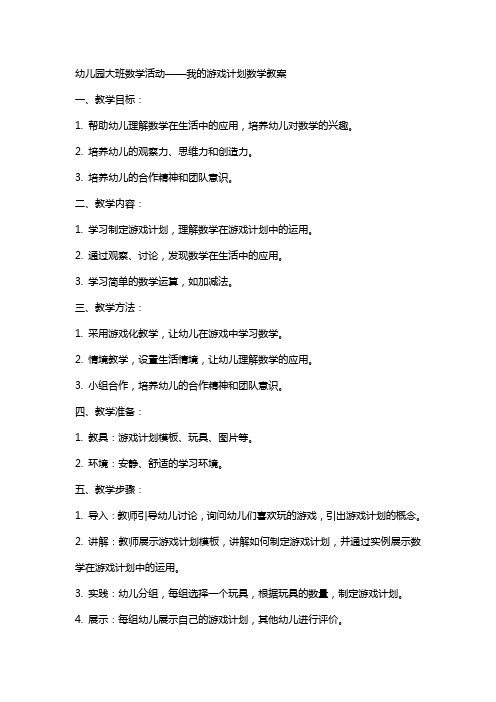 幼儿园大班数学活动——我的游戏计划数学教案

一、教学目标：

1. 帮助幼儿理解数学在生活中的应用，培养幼儿对数学的兴趣。

2. 培养幼儿的观察力、思维力和创造力。

3. 培养幼儿的合作精神和团队意识。

二、教学内容：

1. 学习制定游戏计划，理解数学在游戏计划中的运用。

2. 通过观察、讨论，发现数学在生活中的应用。

3. 学习简单的数学运算，如加减法。

三、教学方法：

1. 采用游戏化教学，让幼儿在游戏中学习数学。

2. 情境教学，设置生活情境，让幼儿理解数学的应用。

3. 小组合作，培养幼儿的合作精神和团队意识。

四、教学准备：

1. 教具：游戏计划模板、玩具、图片等。

2. 环境：安静、舒适的学习环境。

五、教学步骤：

1. 导入：教师引导幼儿讨论，询问幼儿们喜欢玩的游戏，引出游戏计划的概念。

2. 讲解：教师展示游戏计划模板，讲解如何制定游戏计划，并通过实例展示数学在游戏计划中的运用。

3. 实践：幼儿分组，每组选择一个玩具，根据玩具的数量，制定游戏计划。

4. 展示：每组幼儿展示自己的游戏计划，其他幼儿进行评价。